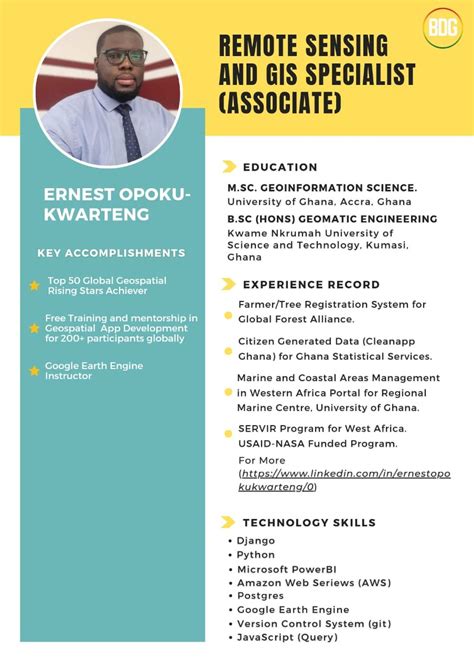 BDG

REMOTE SENSING AND GIS SPECIALIST (ASSOCIATE)

ERNEST OPOKU-KWARTENG

KEY ACCOMPLISHMENTS

Top 50 Global Geospatial Rising Stars Achiever

Free Training and mentorship in Geospatial App Development for 200+ participants globally

Google Earth Engine Instructor

EDUCATION

M.SC. GEOINFORMATION SCIENCE.
University of Ghana, Accra, Ghana

B.SC (HONS) GEOMATIC ENGINEERING
Kwame Nkrumah University of Science and Technology, Kumasi, Ghana

EXPERIENCE RECORD

Farmer/Tree Registration System for Global Forest Alliance.

Citizen Generated Data (Cleanapp Ghana) for Ghana Statistical Services.

Marine and Coastal Areas Management in Western Africa Portal for Regional Marine Centre, University of Ghana.

SERVIR Program for West Africa. USAID-NASA Funded Program.

For More (https://www.linkedin.com/in/ernestopokukwarteng/0)

TECHNOLOGY SKILLS

• Django
• Python
• Microsoft PowerBI
• Amazon Web Seriews (AWS)
• Postgres
• Google Earth Engine
• Version Control System (git)
• JavaScript (Query)